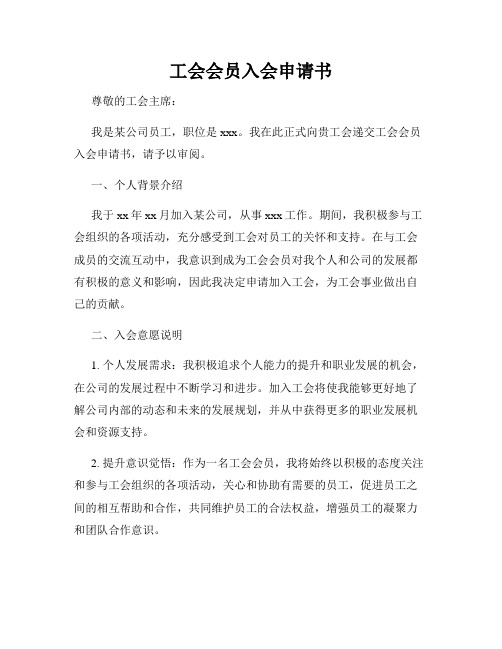 工会会员入会申请书

尊敬的工会主席：

我是某公司员工，职位是xxx。我在此正式向贵工会递交工会会员入会申请书，请予以审阅。

一、个人背景介绍

我于xx年xx月加入某公司，从事xxx工作。期间，我积极参与工会组织的各项活动，充分感受到工会对员工的关怀和支持。在与工会成员的交流互动中，我意识到成为工会会员对我个人和公司的发展都有积极的意义和影响，因此我决定申请加入工会，为工会事业做出自己的贡献。

二、入会意愿说明

1. 个人发展需求：我积极追求个人能力的提升和职业发展的机会，在公司的发展过程中不断学习和进步。加入工会将使我能够更好地了解公司内部的动态和未来的发展规划，并从中获得更多的职业发展机会和资源支持。

2. 提升意识觉悟：作为一名工会会员，我将始终以积极的态度关注和参与工会组织的各项活动，关心和协助有需要的员工，促进员工之间的相互帮助和合作，共同维护员工的合法权益，增强员工的凝聚力和团队合作意识。